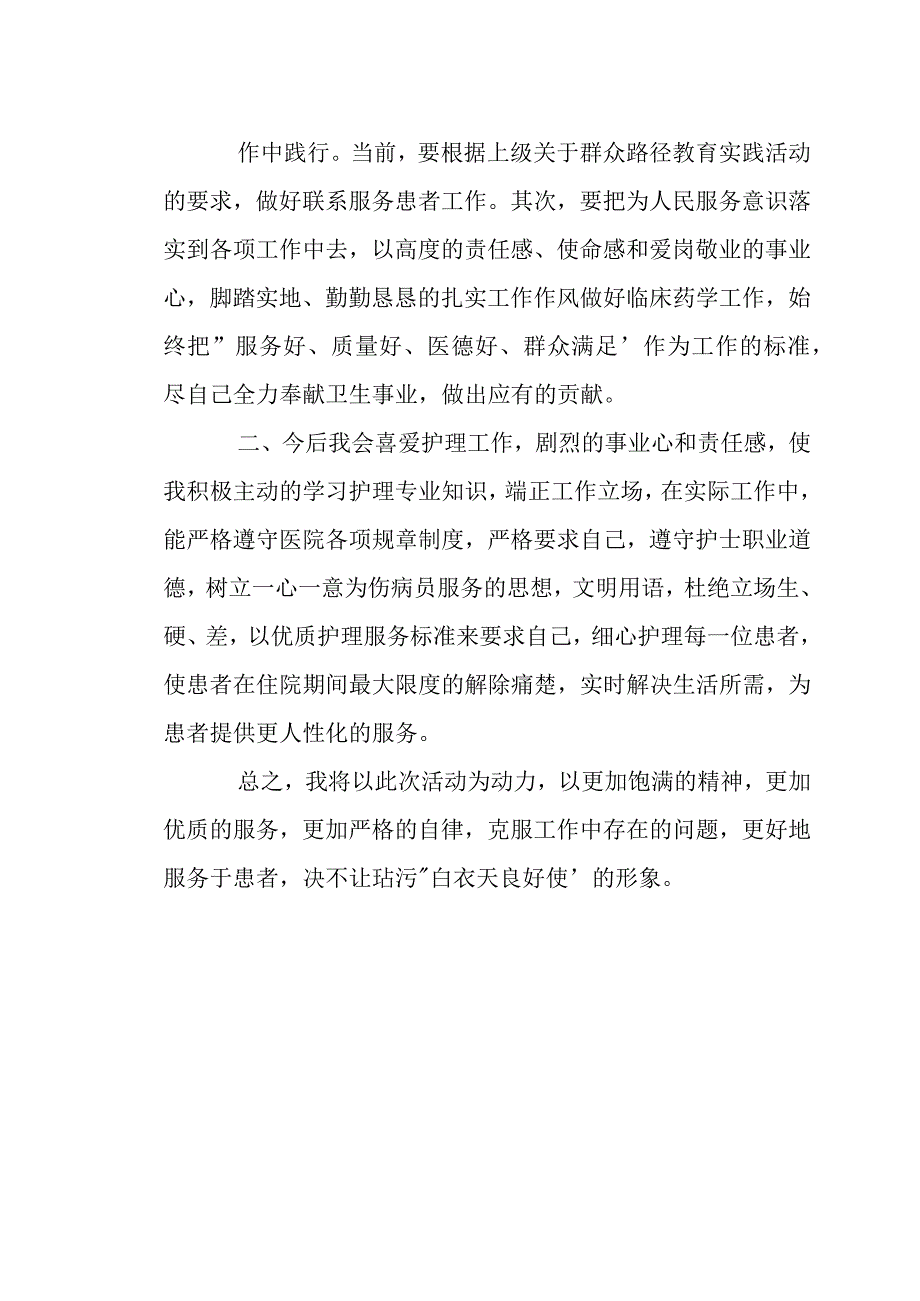 作中践行。当前，要根据上级关于群众路径教育实践活动的要求，做好联系服务患者工作。其次，要把为人民服务意识落实到各项工作中去，以高度的责任感、使命感和爱岗敬业的事业心，脚踏实地、勤勤恳恳的扎实工作作风做好临床药学工作，始终把”服务好、质量好、医德好、群众满足’作为工作的标准，尽自己全力奉献卫生事业，做出应有的贡献。

二、今后我会喜爱护理工作，剧烈的事业心和责任感，使我积极主动的学习护理专业知识，端正工作立场，在实际工作中，能严格遵守医院各项规章制度，严格要求自己，遵守护士职业道德，树立一心一意为伤病员服务的思想，文明用语，杜绝立场生、硬、差，以优质护理服务标准来要求自己，细心护理每一位患者，使患者在住院期间最大限度的解除痛楚，实时解决生活所需，为患者提供更人性化的服务。

总之，我将以此次活动为动力，以更加饱满的精神，更加优质的服务，更加严格的自律，克服工作中存在的问题，更好地服务于患者，决不让玷污"白衣天良好使’的形象。